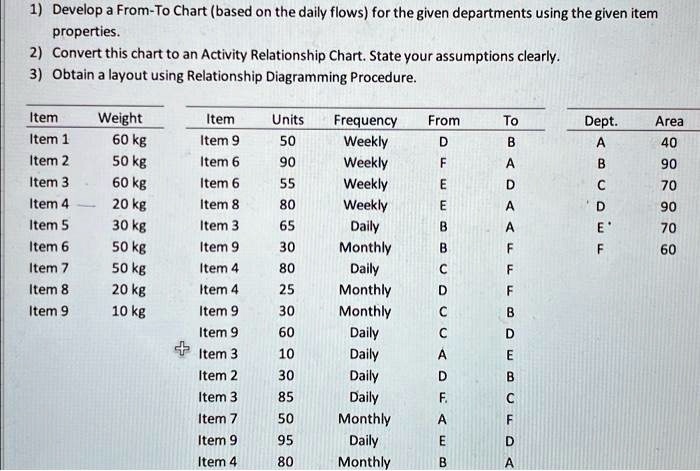 1) Develop a From-To Chart (based on the daily flows) for the given departments using the given item properties.
2) Convert this chart to an Activity Relationship Chart. State your assumptions clearly.
3) Obtain a layout using Relationship Diagramming Procedure.

| Item | Weight |
|---|---|
| Item 1 | 60 kg |
| Item 2 | 50 kg |
| Item 3 | 60 kg |
| Item 4 | 20 kg |
| Item 5 | 30 kg |
| Item 6 | 50 kg |
| Item 7 | 50 kg |
| Item 8 | 20 kg |
| Item 9 | 10 kg |

| Item | Units | Frequency | From | To |
|---|---|---|---|---|
| Item 9 | 50 | Weekly | D | B |
| Item 6 | 90 | Weekly | F | A |
| Item 6 | 55 | Weekly | E | D |
| Item 8 | 80 | Weekly | E | A |
| Item 3 | 65 | Daily | B | A |
| Item 9 | 30 | Monthly | B | F |
| Item 4 | 80 | Daily | C | F |
| Item 4 | 25 | Monthly | D | F |
| Item 9 | 30 | Monthly | C | B |
| Item 9 | 60 | Daily | C | D |
| Item 3 | 10 | Daily | A | E |
| Item 2 | 30 | Daily | D | B |
| Item 3 | 85 | Daily | F. | C |
| Item 7 | 50 | Monthly | A | F |
| Item 9 | 95 | Daily | E | D |
| Item 4 | 80 | Monthly | B | A |

| Dept. | Area |
|---|---|
| A | 40 |
| B | 90 |
| C | 70 |
| D | 90 |
| E | 70 |
| F | 60 |